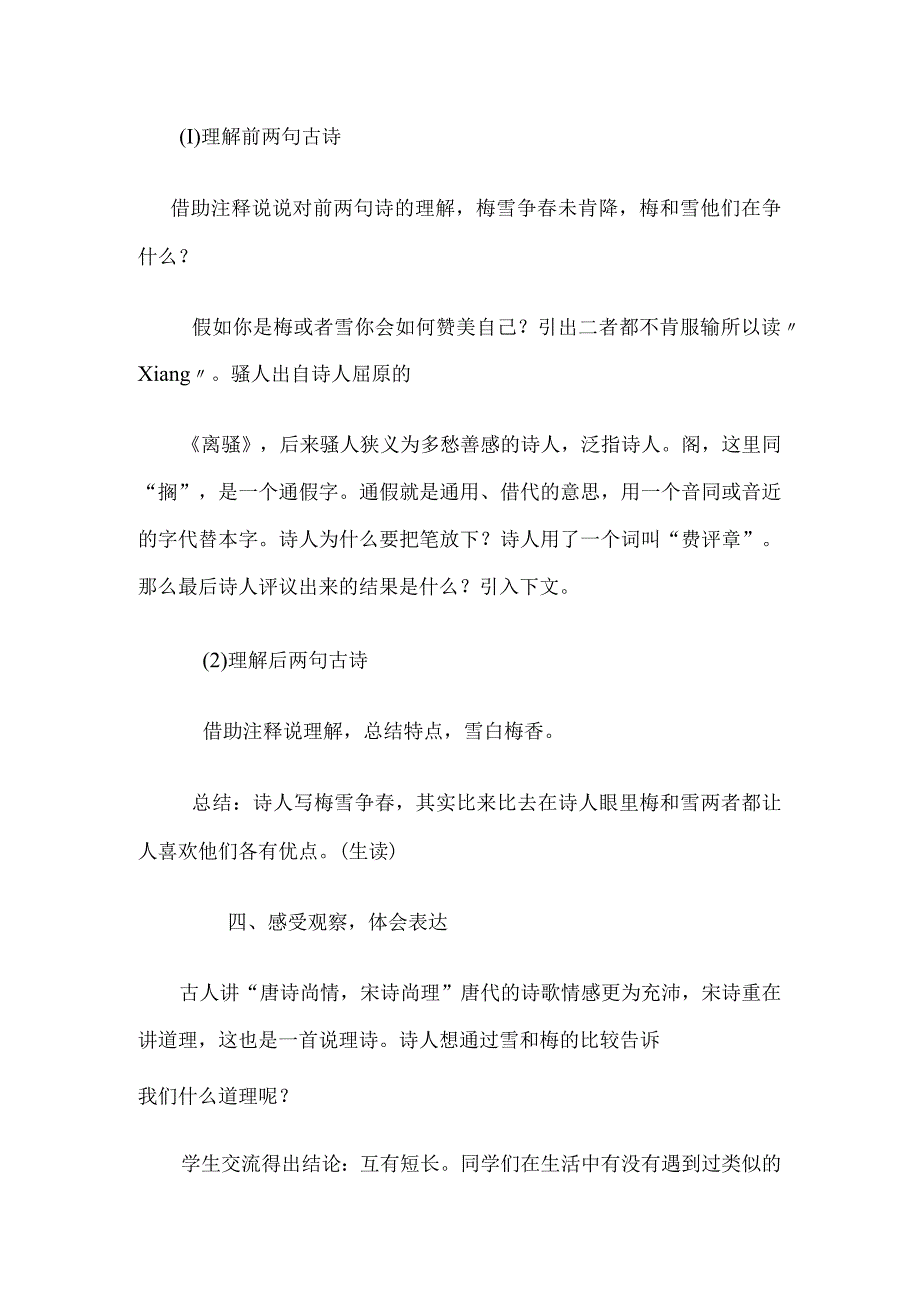 (I)理解前两句古诗

借助注释说说对前两句诗的理解，梅雪争春未肯降，梅和雪他们在争什么？

假如你是梅或者雪你会如何赞美自己？引出二者都不肯服输所以读〃Xiang〃。骚人出自诗人屈原的

《离骚》，后来骚人狭义为多愁善感的诗人，泛指诗人。阁，这里同“搁”，是一个通假字。通假就是通用、借代的意思，用一个音同或音近的字代替本字。诗人为什么要把笔放下？诗人用了一个词叫“费评章”。那么最后诗人评议出来的结果是什么？引入下文。

(2)理解后两句古诗

借助注释说理解，总结特点，雪白梅香。

总结：诗人写梅雪争春，其实比来比去在诗人眼里梅和雪两者都让人喜欢他们各有优点。(生读)

四、感受观察，体会表达

古人讲“唐诗尚情，宋诗尚理”唐代的诗歌情感更为充沛，宋诗重在讲道理，这也是一首说理诗。诗人想通过雪和梅的比较告诉

我们什么道理呢？

学生交流得出结论：互有短长。同学们在生活中有没有遇到过类似的